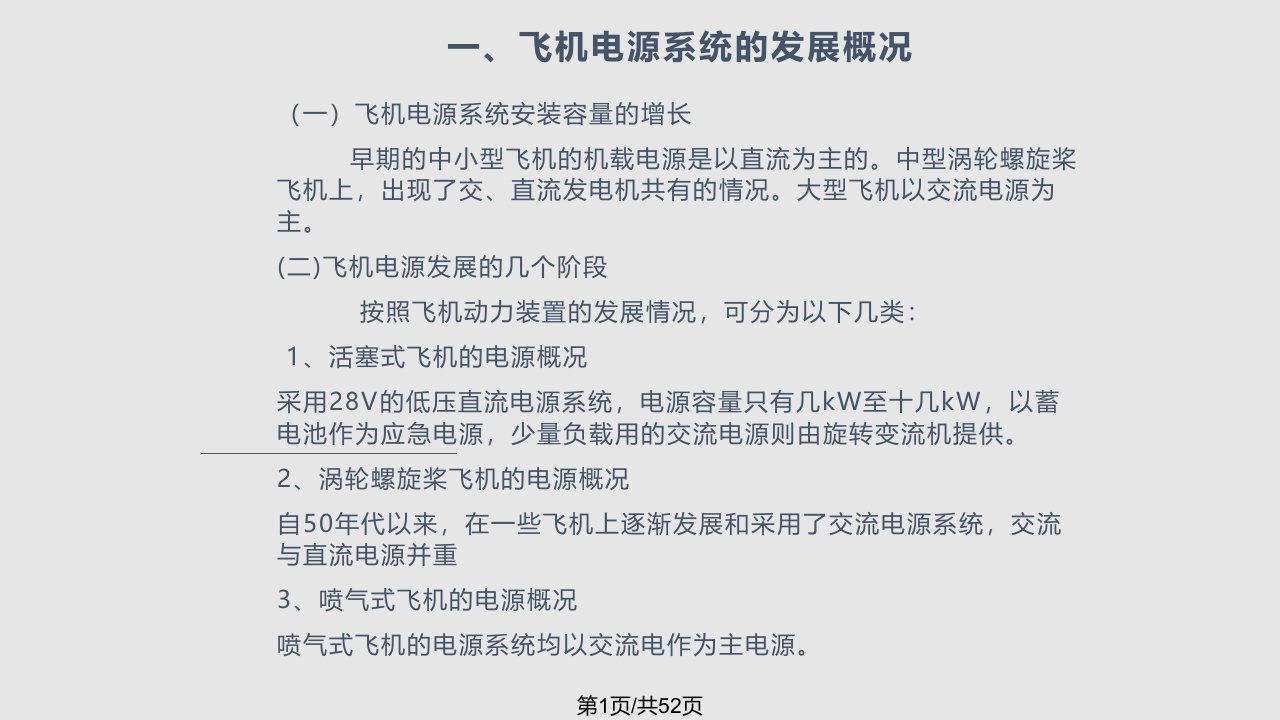 一、飞机电源系统的发展概况

（一）飞机电源系统安装容量的增长

早期的中小型飞机的机载电源是以直流为主的。中型涡轮螺旋桨飞机上，出现了交、直流发电机共有的情况。大型飞机以交流电源为主。

(二)飞机电源发展的几个阶段

按照飞机动力装置的发展情况，可分为以下几类：

1、活塞式飞机的电源概况

采用28V的低压直流电源系统，电源容量只有几kW至十几kW，以蓄电池作为应急电源，少量负载用的交流电源则由旋转变流机提供。

2、涡轮螺旋桨飞机的电源概况

自50年代以来，在一些飞机上逐渐发展和采用了交流电源系统，交流与直流电源并重

3、喷气式飞机的电源概况

喷气式飞机的电源系统均以交流电作为主电源。

第1页/共52页